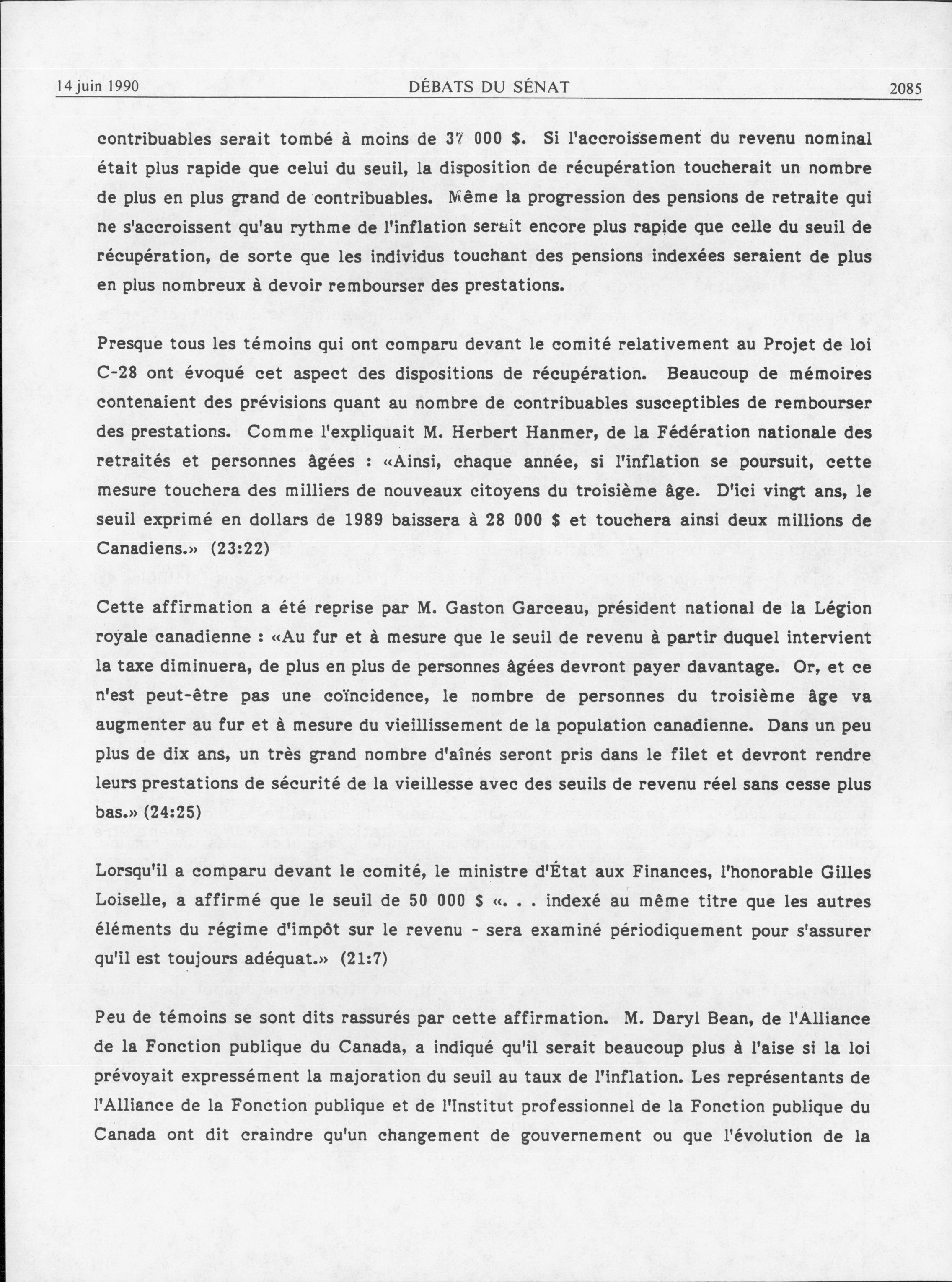 14 juin 1990 DÉBATS DU SÉNAT 2085

contribuables serait tombé à moins de 37 000 $. Si l'accroissement du revenu nominal était plus rapide que celui du seuil, la disposition de récupération toucherait un nombre de plus en plus grand de contribuables. Même la progression des pensions de retraite qui ne s'accroissent qu'au rythme de l'inflation serait encore plus rapide que celle du seuil de récupération, de sorte que les individus touchant des pensions indexées seraient de plus en plus nombreux à devoir rembourser des prestations.

Presque tous les témoins qui ont comparu devant le comité relativement au Projet de loi C-28 ont évoqué cet aspect des dispositions de récupération. Beaucoup de mémoires contenaient des prévisions quant au nombre de contribuables susceptibles de rembourser des prestations. Comme l'expliquait M. Herbert Hanmer, de la Fédération nationale des retraités et personnes âgées : «Ainsi, chaque année, si l'inflation se poursuit, cette mesure touchera des milliers de nouveaux citoyens du troisième âge. D'ici vingt ans, le seuil exprimé en dollars de 1989 baissera à 28 000 $ et touchera ainsi deux millions de Canadiens.» (23:22)

Cette affirmation a été reprise par M. Gaston Garceau, président national de la Légion royale canadienne : «Au fur et à mesure que le seuil de revenu à partir duquel intervient la taxe diminuera, de plus en plus de personnes âgées devront payer davantage. Or, et ce n'est peut-être pas une coïncidence, le nombre de personnes du troisième âge va augmenter au fur et à mesure du vieillissement de la population canadienne. Dans un peu plus de dix ans, un très grand nombre d'aînés seront pris dans le filet et devront rendre leurs prestations de sécurité de la vieillesse avec des seuils de revenu réel sans cesse plus bas.» (24:25)

Lorsqu'il a comparu devant le comité, le ministre d'État aux Finances, l'honorable Gilles Loiselle, a affirmé que le seuil de 50 000 $ «. . . indexé au même titre que les autres éléments du régime d'impôt sur le revenu - sera examiné périodiquement pour s'assurer qu'il est toujours adéquat.» (21:7)

Peu de témoins se sont dits rassurés par cette affirmation. M. Daryl Bean, de l'Alliance de la Fonction publique du Canada, a indiqué qu'il serait beaucoup plus à l'aise si la loi prévoyait expressément la majoration du seuil au taux de l'inflation. Les représentants de l'Alliance de la Fonction publique et de l'Institut professionnel de la Fonction publique du Canada ont dit craindre qu'un changement de gouvernement ou que l'évolution de la